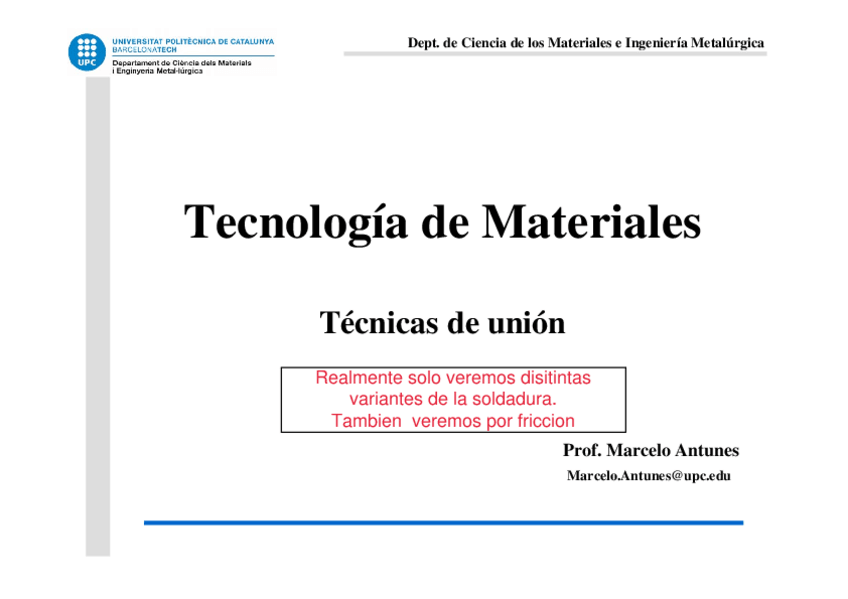 UPC
UNIVERSITAT POLITÈCNICA DE CATALUNYA
BARCELONATECH
Departament de Ciència dels Materials i Enginyeria Metal·lúrgica

Dept. de Ciencia de los Materiales e Ingeniería Metalúrgica

Tecnología de Materiales

Técnicas de unión

Realmente solo veremos disitintas variantes de la soldadura.
Tambien veremos por friccion

Prof. Marcelo Antunes

Marcelo.Antunes@upc.edu